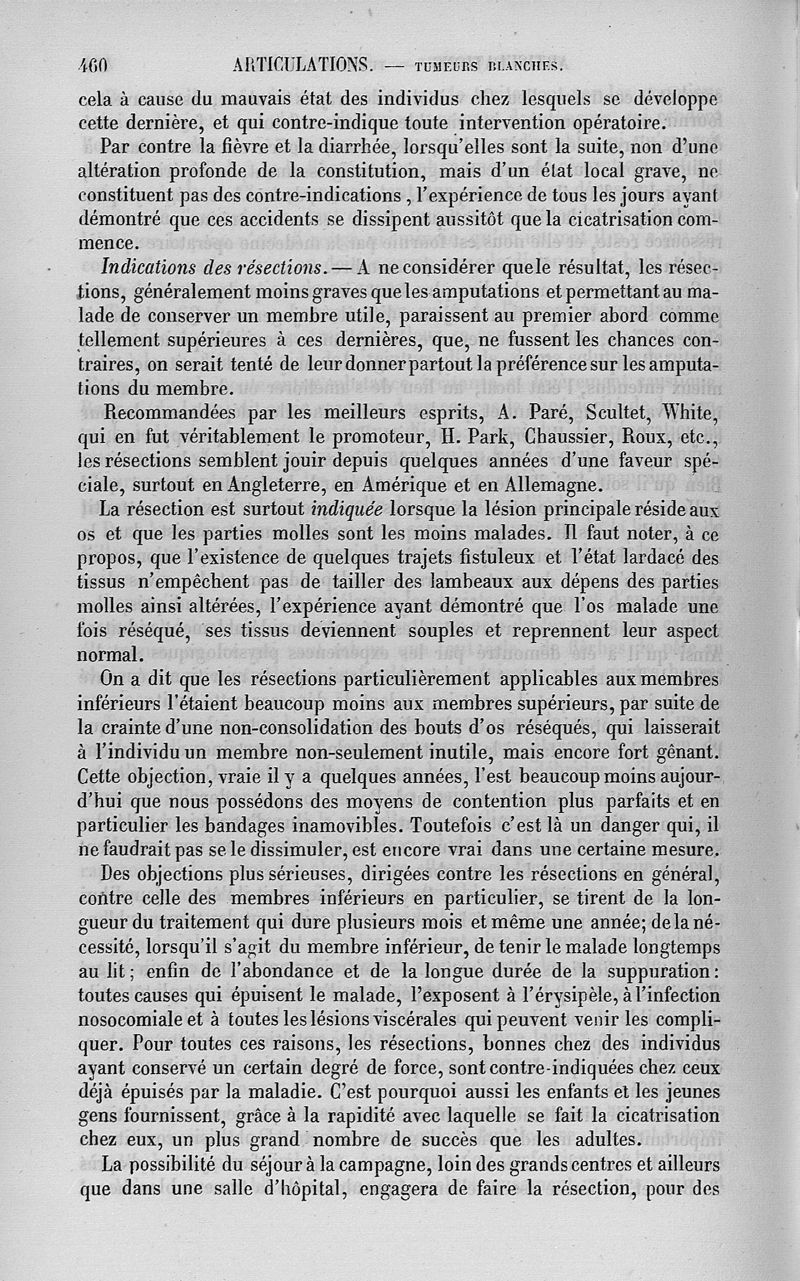 460 ARTICULATIONS. — TUMEURS BLANCHES.

cela à cause du mauvais état des individus chez lesquels se développe cette dernière, et qui contre-indique toute intervention opératoire.

Par contre la fièvre et la diarrhée, lorsqu'elles sont la suite, non d'une altération profonde de la constitution, mais d'un état local grave, ne constituent pas des contre-indications, l'expérience de tous les jours ayant démontré que ces accidents se dissipent aussitôt que la cicatrisation commence.

Indications des résections. — A ne considérer que le résultat, les résections, généralement moins graves que les amputations et permettant au malade de conserver un membre utile, paraissent au premier abord comme tellement supérieures à ces dernières, que, ne fussent les chances contraires, on serait tenté de leur donner partout la préférence sur les amputations du membre.

Recommandées par les meilleurs esprits, A. Paré, Scultet, White, qui en fut véritablement le promoteur, H. Park, Chaussier, Roux, etc., les résections semblent jouir depuis quelques années d'une faveur spéciale, surtout en Angleterre, en Amérique et en Allemagne.

La résection est surtout indiquée lorsque la lésion principale réside aux os et que les parties molles sont les moins malades. Il faut noter, à ce propos, que l'existence de quelques trajets fistuleux et l'état lardacé des tissus n'empêchent pas de tailler des lambeaux aux dépens des parties molles ainsi altérées, l'expérience ayant démontré que l'os malade une fois réséqué, ses tissus deviennent souples et reprennent leur aspect normal.

On a dit que les résections particulièrement applicables aux membres inférieurs l'étaient beaucoup moins aux membres supérieurs, par suite de la crainte d'une non-consolidation des bouts d'os réséqués, qui laisserait à l'individu un membre non-seulement inutile, mais encore fort gênant. Cette objection, vraie il y a quelques années, l'est beaucoup moins aujourd'hui que nous possédons des moyens de contention plus parfaits et en particulier les bandages inamovibles. Toutefois c'est là un danger qui, il ne faudrait pas se le dissimuler, est encore vrai dans une certaine mesure.

Des objections plus sérieuses, dirigées contre les résections en général, contre celle des membres inférieurs en particulier, se tirent de la longueur du traitement qui dure plusieurs mois et même une année; de la nécessité, lorsqu'il s'agit du membre inférieur, de tenir le malade longtemps au lit; enfin de l'abondance et de la longue durée de la suppuration: toutes causes qui épuisent le malade, l'exposent à l'érysipèle, à l'infection nosocomiale et à toutes les lésions viscérales qui peuvent venir les compliquer. Pour toutes ces raisons, les résections, bonnes chez des individus ayant conservé un certain degré de force, sont contre-indiquées chez ceux déjà épuisés par la maladie. C'est pourquoi aussi les enfants et les jeunes gens fournissent, grâce à la rapidité avec laquelle se fait la cicatrisation chez eux, un plus grand nombre de succès que les adultes.

La possibilité du séjour à la campagne, loin des grands centres et ailleurs que dans une salle d'hôpital, engagera de faire la résection, pour des